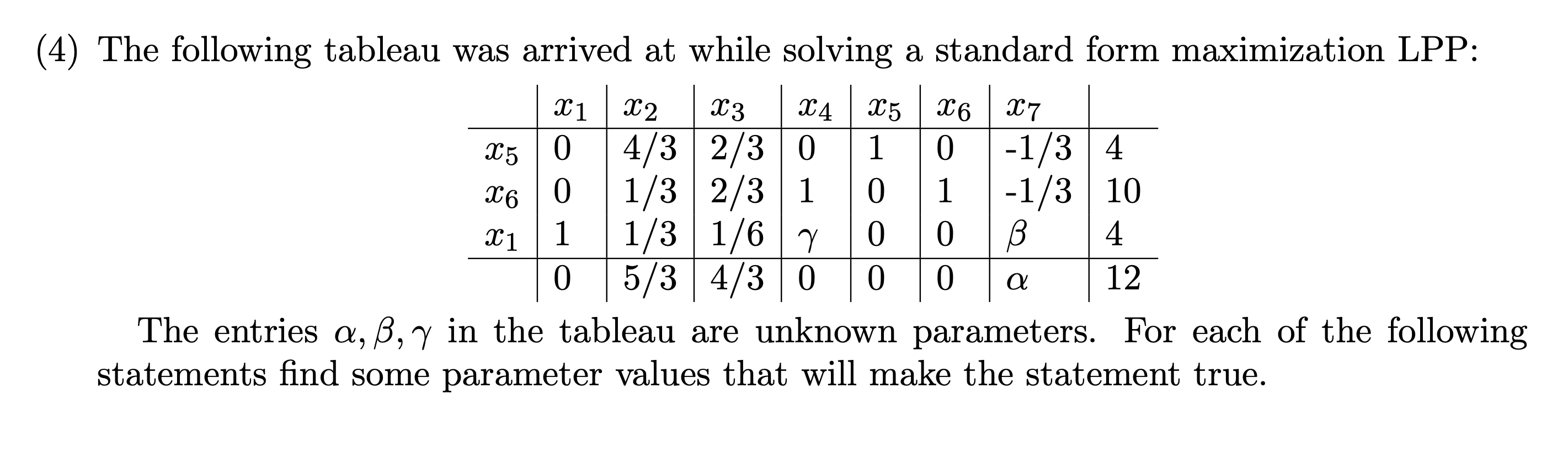 (4) The following tableau was arrived at while solving a standard form maximization LPP:

| | $x_1$ | $x_2$ | $x_3$ | $x_4$ | $x_5$ | $x_6$ | $x_7$ | |
|---|---|---|---|---|---|---|---|---|
| $x_5$ | 0 | 4/3 | 2/3 | 0 | 1 | 0 | -1/3 | 4 |
| $x_6$ | 0 | 1/3 | 2/3 | 1 | 0 | 1 | -1/3 | 10 |
| $x_1$ | 1 | 1/3 | 1/6 | $\gamma$ | 0 | 0 | $\beta$ | 4 |
| | 0 | 5/3 | 4/3 | 0 | 0 | 0 | $\alpha$ | 12 |

The entries $\alpha, \beta, \gamma$ in the tableau are unknown parameters. For each of the following statements find some parameter values that will make the statement true.